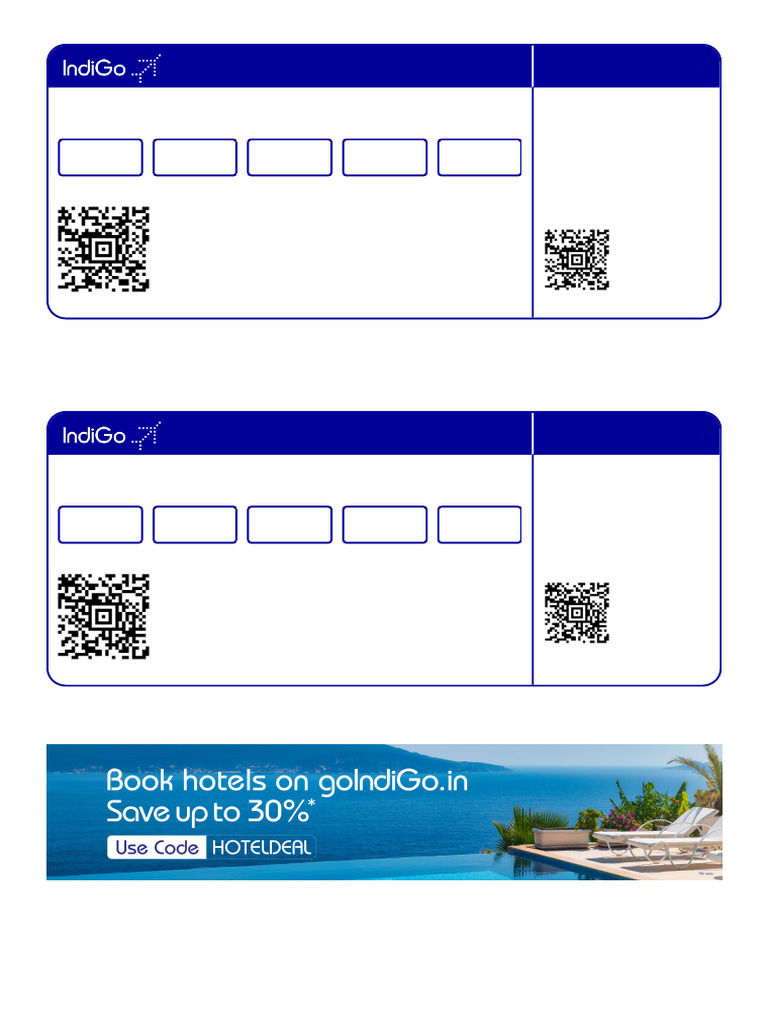 IndiGo

IndiGo

Book hotels on goIndiGo.in
Save up to 30%*
Use Code HOTELDEAL